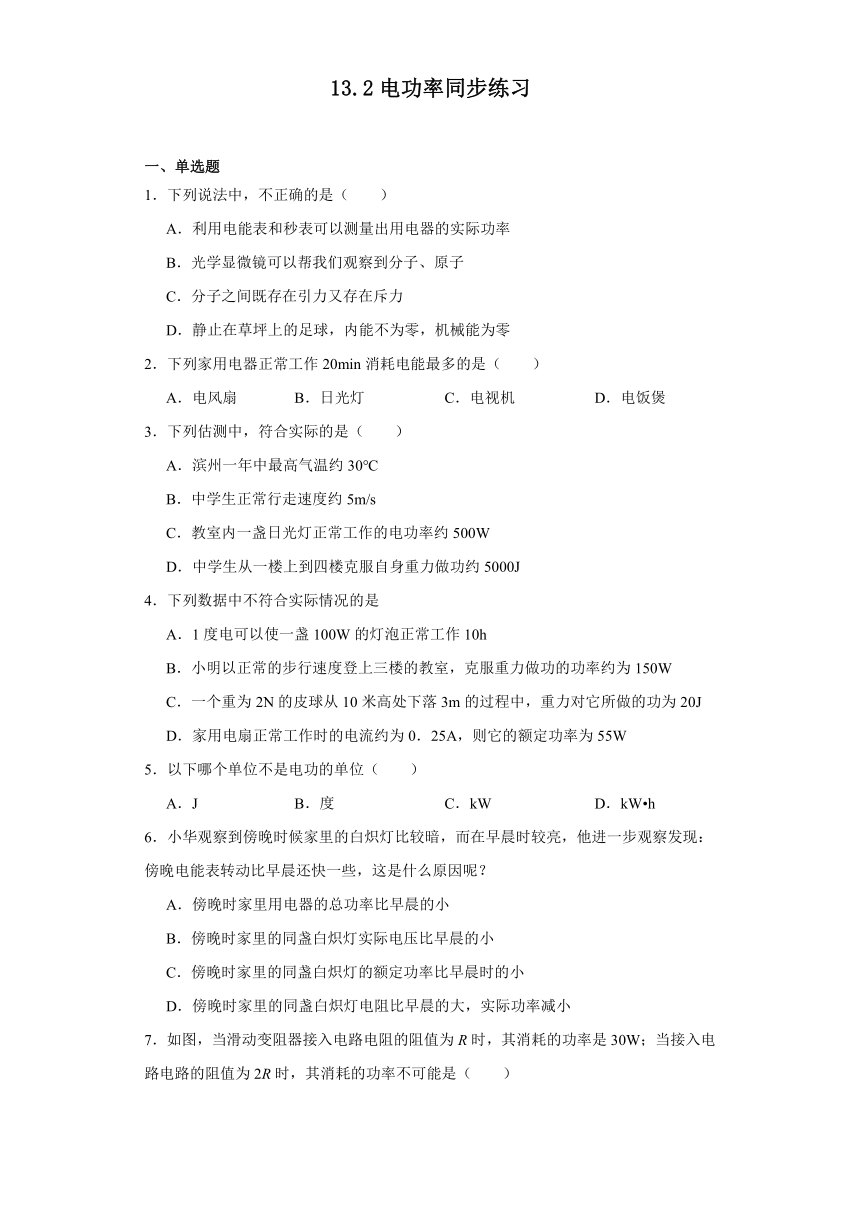 13.2 电功率同步练习

一、单选题

1．下列说法中，不正确的是（　　）

A．利用电能表和秒表可以测量出用电器的实际功率

B．光学显微镜可以帮我们观察到分子、原子

C．分子之间既存在引力又存在斥力

D．静止在草坪上的足球，内能不为零，机械能为零

2．下列家用电器正常工作 20min 消耗电能最多的是（　　）

A．电风扇　　B．日光灯　　C．电视机　　D．电饭煲

3．下列估测中，符合实际的是（　　）

A．滨州一年中最高气温约 30℃

B．中学生正常行走速度约 5m/s

C．教室内一盏日光灯正常工作的电功率约 500W

D．中学生从一楼上到四楼克服自身重力做功约 5000J

4．下列数据中不符合实际情况的是

A．1 度电可以使一盏 100W 的灯泡正常工作 10h

B．小明以正常的步行速度登上三楼的教室，克服重力做功的功率约为 150W

C．一个重为 2N 的皮球从 10 米高处下落 3m 的过程中，重力对它所做的功为 20J

D．家用电扇正常工作时的电流约为 0．25A，则它的额定功率为 55W

5．以下哪个单位不是电功的单位（　　）

A．J　　B．度　　C．kW　　D．kW•h

6．小华观察到傍晚时候家里的白炽灯比较暗，而在早晨时较亮，他进一步观察发现：傍晚电能表转动比早晨还快一些，这是什么原因呢？

A．傍晚时家里用电器的总功率比早晨的小

B．傍晚时家里的同盏白炽灯实际电压比早晨的小

C．傍晚时家里的同盏白炽灯的额定功率比早晨时的小

D．傍晚时家里的同盏白炽灯电阻比早晨的大，实际功率减小

7．如图，当滑动变阻器接入电路电阻的阻值为 $R$ 时，其消耗的功率是 30W；当接入电路电路的阻值为 $2R$ 时，其消耗的功率不可能是（　　）